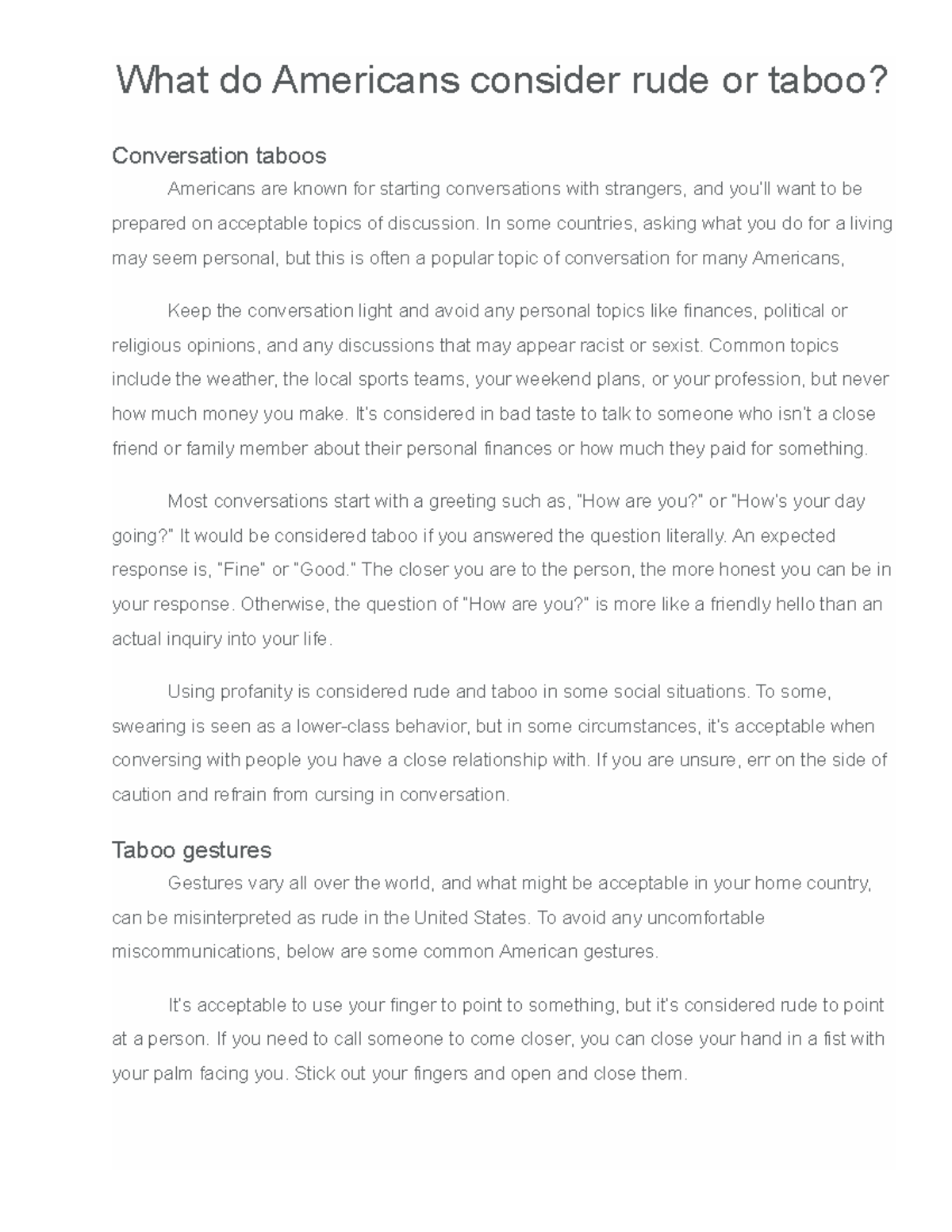 What do Americans consider rude or taboo?

Conversation taboos

Americans are known for starting conversations with strangers, and you'll want to be prepared on acceptable topics of discussion. In some countries, asking what you do for a living may seem personal, but this is often a popular topic of conversation for many Americans,

Keep the conversation light and avoid any personal topics like finances, political or religious opinions, and any discussions that may appear racist or sexist. Common topics include the weather, the local sports teams, your weekend plans, or your profession, but never how much money you make. It's considered in bad taste to talk to someone who isn't a close friend or family member about their personal finances or how much they paid for something.

Most conversations start with a greeting such as, "How are you?" or "How's your day going?" It would be considered taboo if you answered the question literally. An expected response is, "Fine" or "Good." The closer you are to the person, the more honest you can be in your response. Otherwise, the question of "How are you?" is more like a friendly hello than an actual inquiry into your life.

Using profanity is considered rude and taboo in some social situations. To some, swearing is seen as a lower-class behavior, but in some circumstances, it's acceptable when conversing with people you have a close relationship with. If you are unsure, err on the side of caution and refrain from cursing in conversation.

Taboo gestures

Gestures vary all over the world, and what might be acceptable in your home country, can be misinterpreted as rude in the United States. To avoid any uncomfortable miscommunications, below are some common American gestures.

It's acceptable to use your finger to point to something, but it's considered rude to point at a person. If you need to call someone to come closer, you can close your hand in a fist with your palm facing you. Stick out your fingers and open and close them.